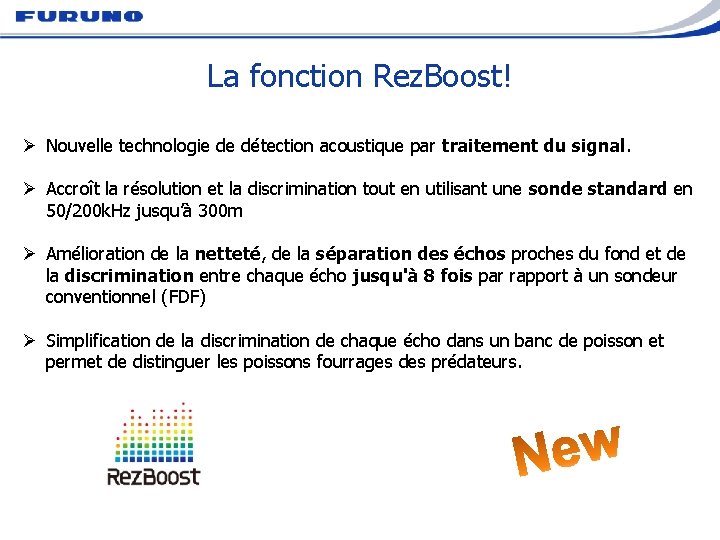 FURUNO

La fonction RezBoost!

➢ Nouvelle technologie de détection acoustique par traitement du signal.

➢ Accroît la résolution et la discrimination tout en utilisant une sonde standard en 50/200kHz jusqu'à 300m

➢ Amélioration de la netteté, de la séparation des échos proches du fond et de la discrimination entre chaque écho jusqu'à 8 fois par rapport à un sondeur conventionnel (FDF)

➢ Simplification de la discrimination de chaque écho dans un banc de poisson et permet de distinguer les poissons fourrages des prédateurs.

RezBoost

New